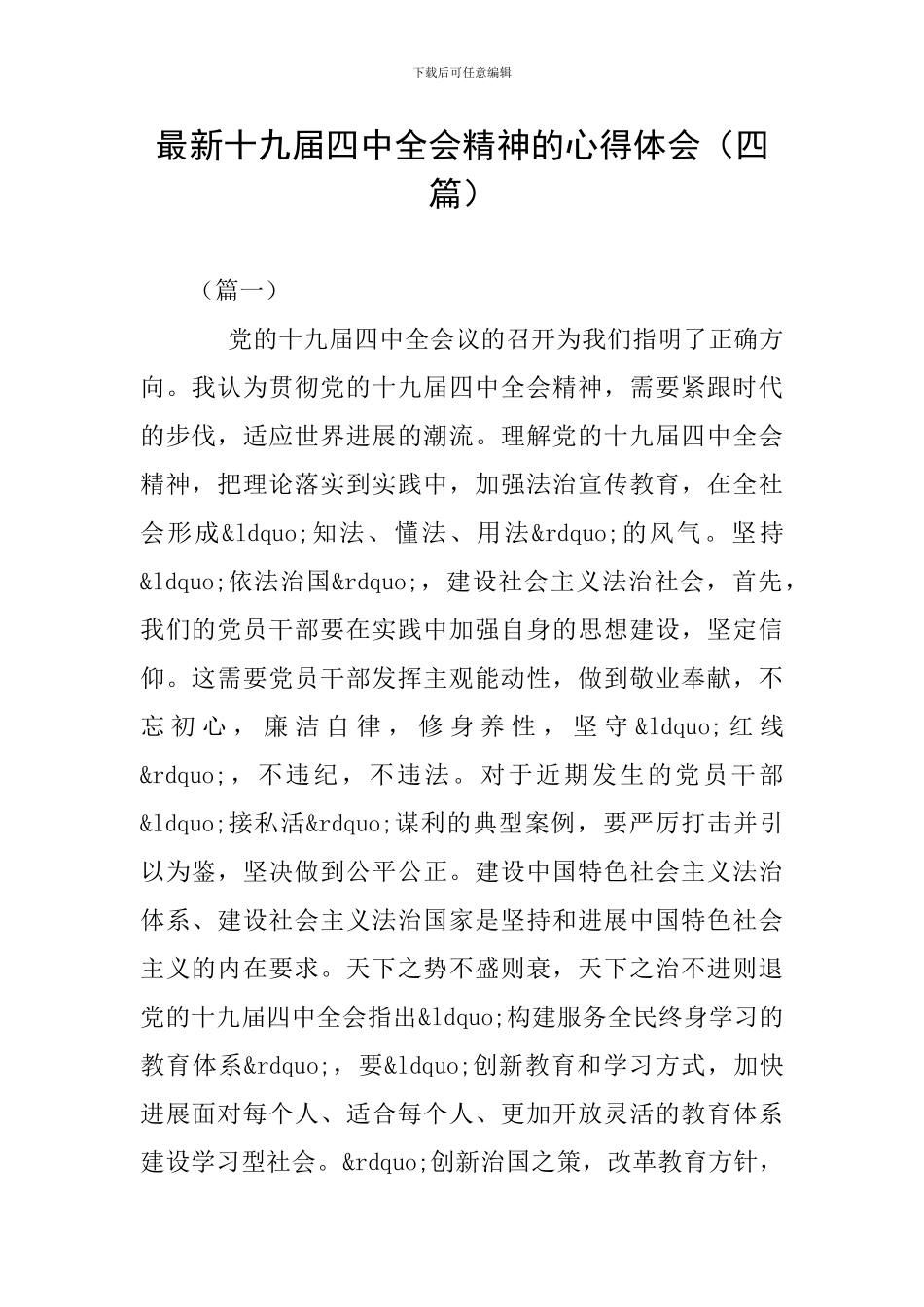 下载后可任意编辑

最新十九届四中全会精神的心得体会（四篇）

（篇一）

党的十九届四中全会议的召开为我们指明了正确方向。我认为贯彻党的十九届四中全会精神，需要紧跟时代的步伐，适应世界进展的潮流。理解党的十九届四中全会精神，把理论落实到实践中，加强法治宣传教育，在全社会形成&ldquo;知法、懂法、用法&rdquo;的风气。坚持&ldquo;依法治国&rdquo;，建设社会主义法治社会，首先，我们的党员干部要在实践中加强自身的思想建设，坚定信仰。这需要党员干部发挥主观能动性，做到敬业奉献，不忘初心，廉洁自律，修身养性，坚守&ldquo;红线&rdquo;，不违纪，不违法。对于近期发生的党员干部&ldquo;接私活&rdquo;谋利的典型案例，要严厉打击并引以为鉴，坚决做到公平公正。建设中国特色社会主义法治体系、建设社会主义法治国家是坚持和进展中国特色社会主义的内在要求。天下之势不盛则衰，天下之治不进则退党的十九届四中全会指出&ldquo;构建服务全民终身学习的教育体系&rdquo;，要&ldquo;创新教育和学习方式，加快进展面对每个人、适合每个人、更加开放灵活的教育体系建设学习型社会。&rdquo;创新治国之策，改革教育方针，